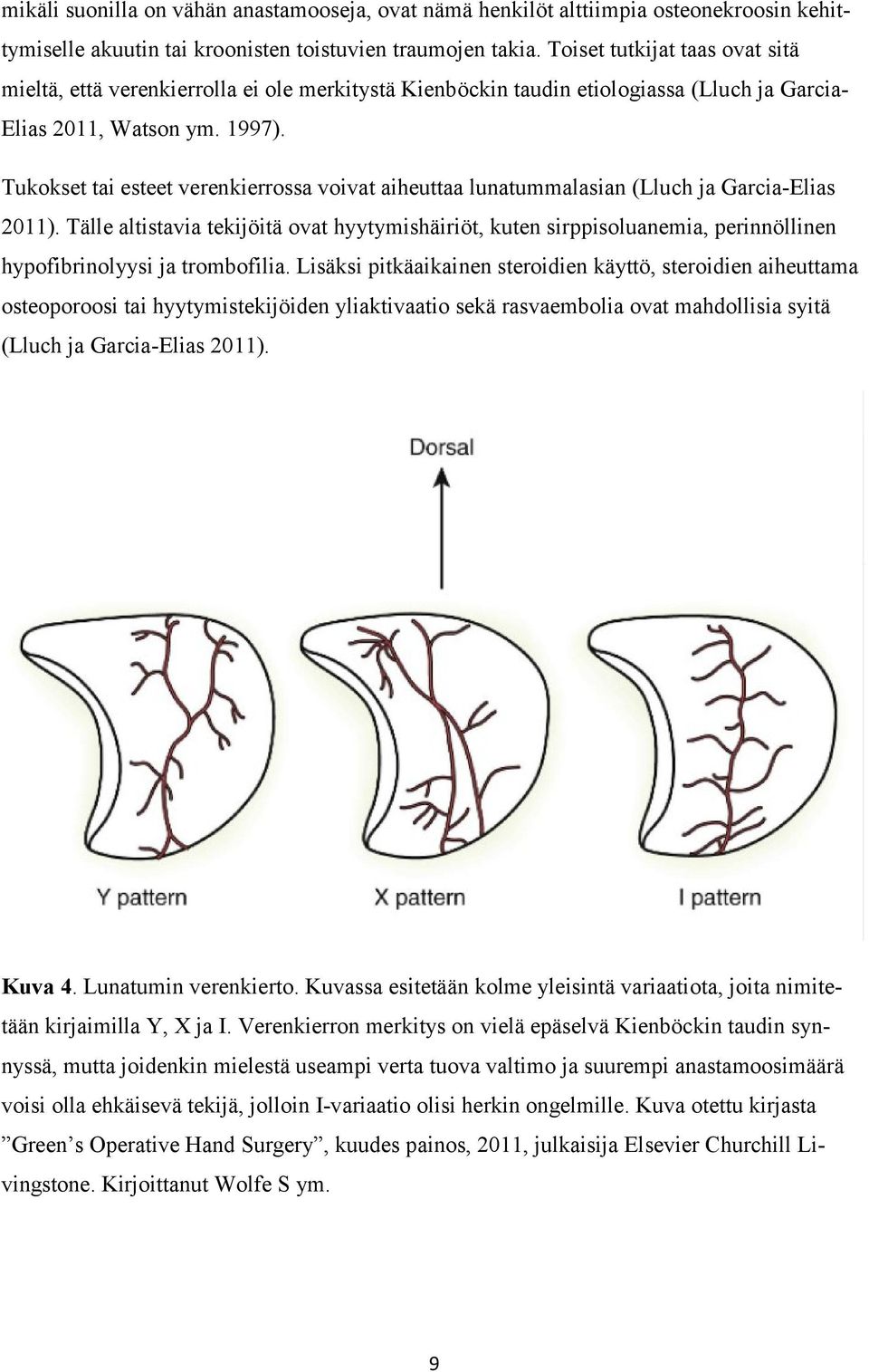 mikäli suonilla on vähän anastamooseja, ovat nämä henkilöt alttiimpia osteonekroosin kehittymiselle akuutin tai kroonisten toistuvien traumojen takia. Toiset tutkijat taas ovat sitä mieltä, että verenkierrolla ei ole merkitystä Kienböckin taudin etiologiassa (Lluch ja Garcia-Elias 2011, Watson ym. 1997).

Tukokset tai esteet verenkierrossa voivat aiheuttaa lunatummalasian (Lluch ja Garcia-Elias 2011). Tälle altistavia tekijöitä ovat hyytymishäiriöt, kuten sirppisoluanemia, perinnöllinen hypofibrinolyysi ja trombofilia. Lisäksi pitkäaikainen steroidien käyttö, steroidien aiheuttama osteoporoosi tai hyytymistekijöiden yliaktivaatio sekä rasvaembolia ovat mahdollisia syitä (Lluch ja Garcia-Elias 2011).

Dorsal

Y pattern

X pattern

I pattern

Kuva 4. Lunatumin verenkierto. Kuvassa esitetään kolme yleisintä variaatiota, joita nimitetään kirjaimilla Y, X ja I. Verenkierron merkitys on vielä epäselvä Kienböckin taudin synnyssä, mutta joidenkin mielestä useampi verta tuova valtimo ja suurempi anastamoosimäärä voisi olla ehkäisevä tekijä, jolloin I-variaatio olisi herkin ongelmille. Kuva otettu kirjasta ”Green’s Operative Hand Surgery”, kuudes painos, 2011, julkaisija Elsevier Churchill Livingstone. Kirjoittanut Wolfe S ym.

9